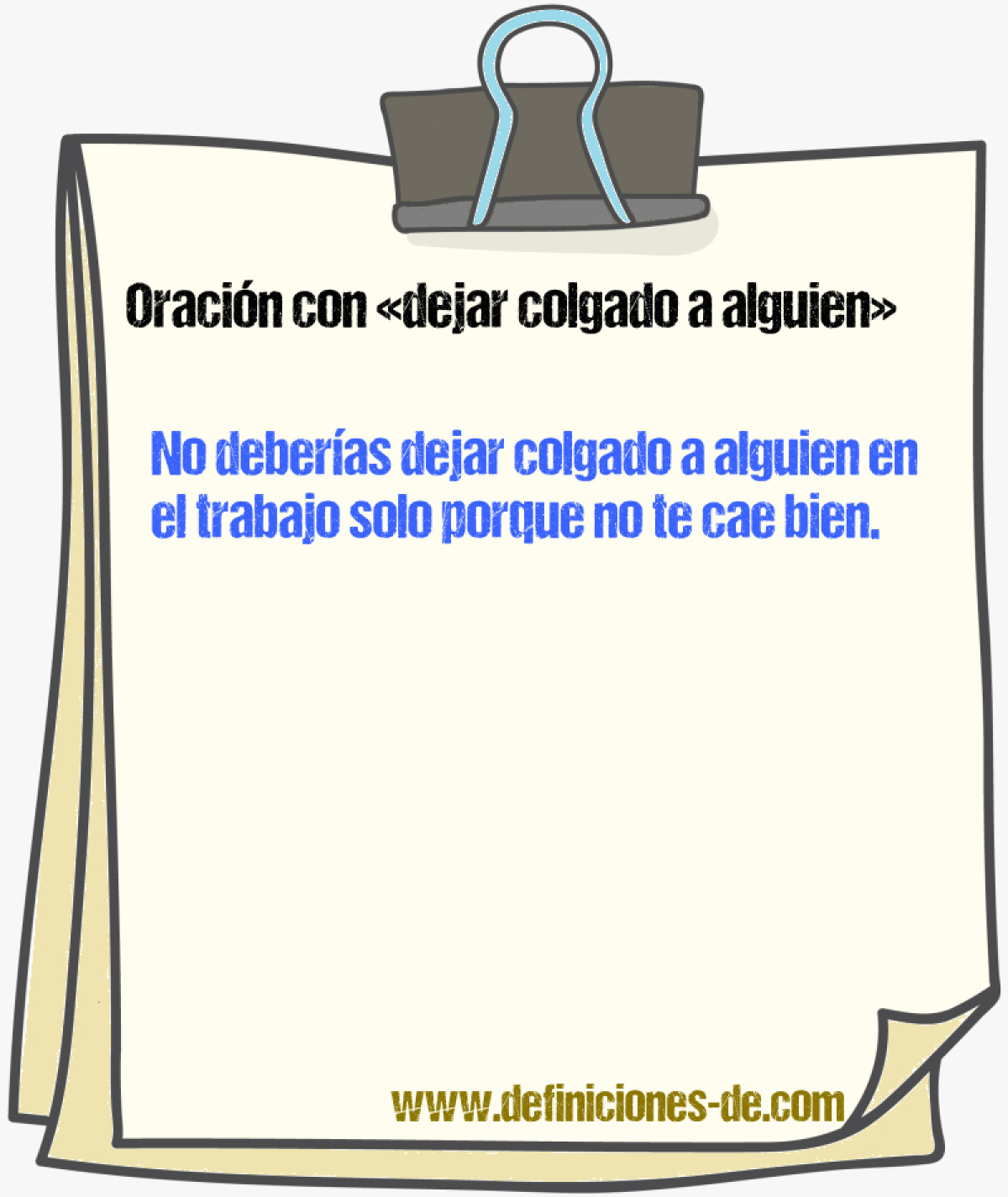 Oración con «dejar colgado a alguien»

No deberías dejar colgado a alguien en el trabajo solo porque no te cae bien.

www.definiciones-de.com